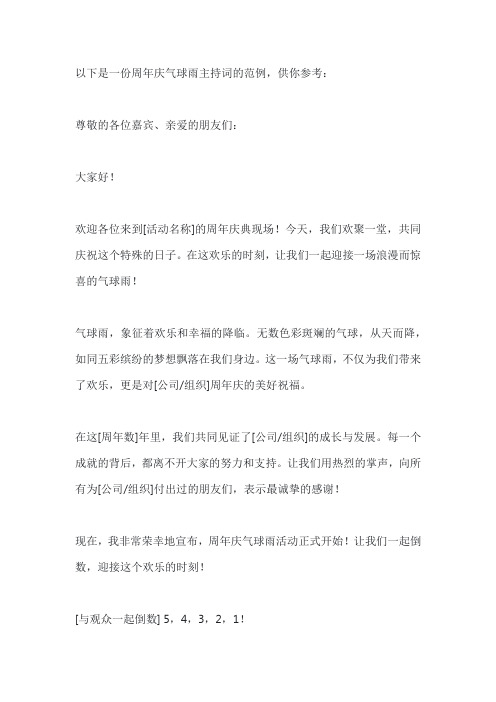 以下是一份周年庆气球雨主持词的范例，供你参考：

尊敬的各位嘉宾、亲爱的朋友们：

大家好！

欢迎各位来到[活动名称]的周年庆典现场！今天，我们欢聚一堂，共同庆祝这个特殊的日子。在这欢乐的时刻，让我们一起迎接一场浪漫而惊喜的气球雨！

气球雨，象征着欢乐和幸福的降临。无数色彩斑斓的气球，从天而降，如同五彩缤纷的梦想飘落在我们身边。这一场气球雨，不仅为我们带来了欢乐，更是对[公司/组织]周年庆的美好祝福。

在这[周年数]年里，我们共同见证了[公司/组织]的成长与发展。每一个成就的背后，都离不开大家的努力和支持。让我们用热烈的掌声，向所有为[公司/组织]付出过的朋友们，表示最诚挚的感谢！

现在，我非常荣幸地宣布，周年庆气球雨活动正式开始！让我们一起倒数，迎接这个欢乐的时刻！

[与观众一起倒数] 5，4，3，2，1！